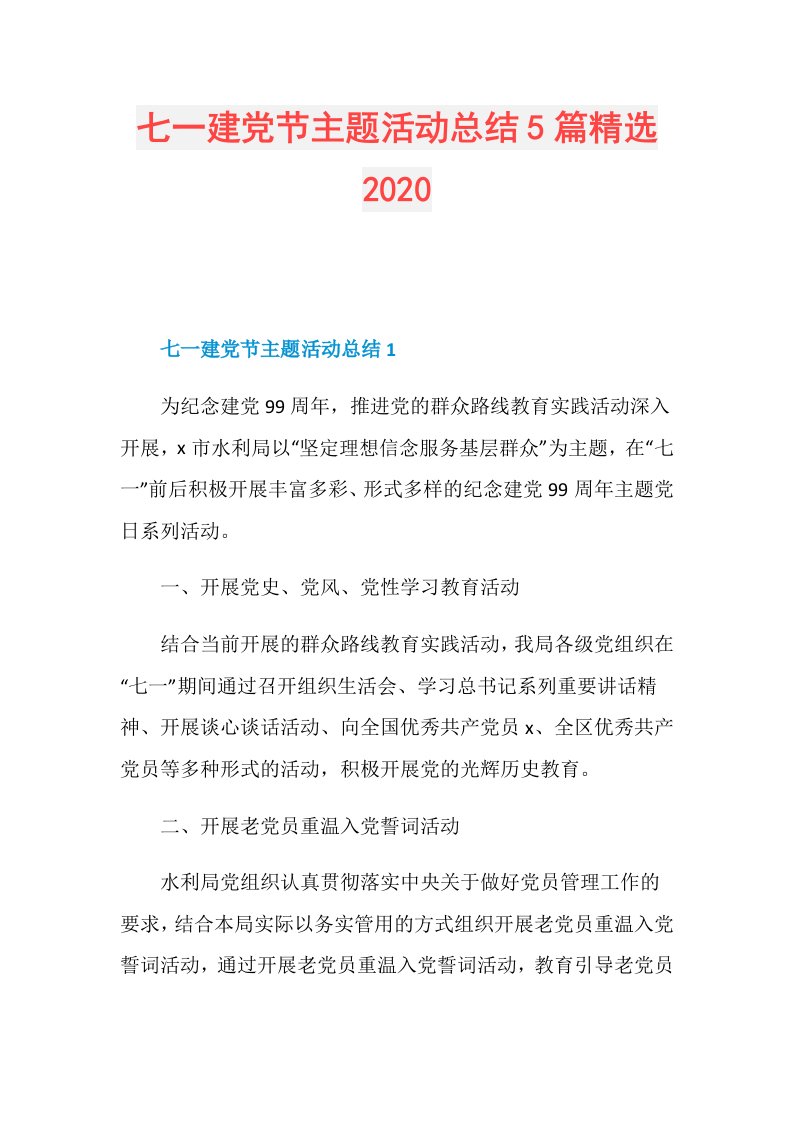 七一建党节主题活动总结5篇精选2020

七一建党节主题活动总结1

为纪念建党99周年，推进党的群众路线教育实践活动深入开展，x市水利局以“坚定理想信念服务基层群众”为主题，在“七一”前后积极开展丰富多彩、形式多样的纪念建党99周年主题党日系列活动。

一、开展党史、党风、党性学习教育活动

结合当前开展的群众路线教育实践活动，我局各级党组织在“七一”期间通过召开组织生活会、学习总书记系列重要讲话精神、开展谈心谈话活动、向全国优秀共产党员x、全区优秀共产党员等多种形式的活动，积极开展党的光辉历史教育。

二、开展老党员重温入党誓词活动

水利局党组织认真贯彻落实中央关于做好党员管理工作的要求，结合本局实际以务实管用的方式组织开展老党员重温入党誓词活动，通过开展老党员重温入党誓词活动，教育引导老党员